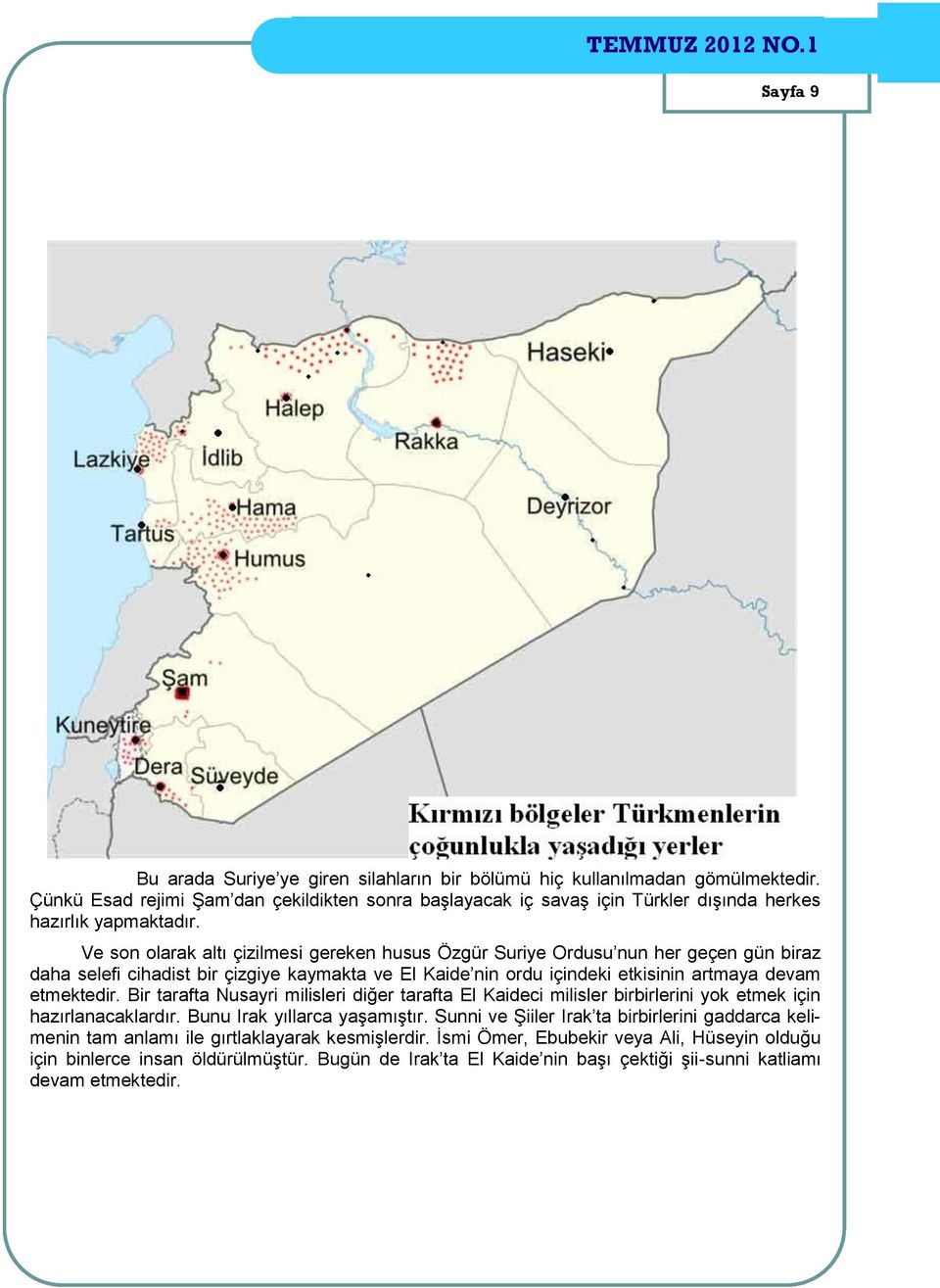 TEMMUZ 2012 NO.1

Sayfa 9

Haseki

Halep

Rakka

Lazkiye

İdlib

Hama

Deyrizor

Tartus

Humus

Şam

Kuneytire

Dera

Süveyde

Kırmızı bölgeler Türkmenlerin çoğunlukla yaşadığı yerler

Bu arada Suriye'ye giren silahların bir bölümü hiç kullanılmadan gömülmektedir. Çünkü Esad rejimi Şam'dan çekildikten sonra başlayacak iç savaş için Türkler dışında herkes hazırlık yapmaktadır.

Ve son olarak altı çizilmesi gereken husus Özgür Suriye Ordusu'nun her geçen gün biraz daha selefi cihadist bir çizgiye kaymakta ve El Kaide'nin ordu içindeki etkisinin artmaya devam etmektedir. Bir tarafta Nusayri milisleri diğer tarafta El Kaideci milisler birbirlerini yok etmek için hazırlanacaklardır. Bunu Irak yıllarca yaşamıştır. Sunni ve Şiiler Irak'ta birbirlerini gaddarca kelimenin tam anlamı ile gırtlaklayarak kesmişlerdir. İsmi Ömer, Ebubekir veya Ali, Hüseyin olduğu için binlerce insan öldürülmüştür. Bugün de Irak'ta El Kaide'nin başı çektiği şii-sunni katliamı devam etmektedir.